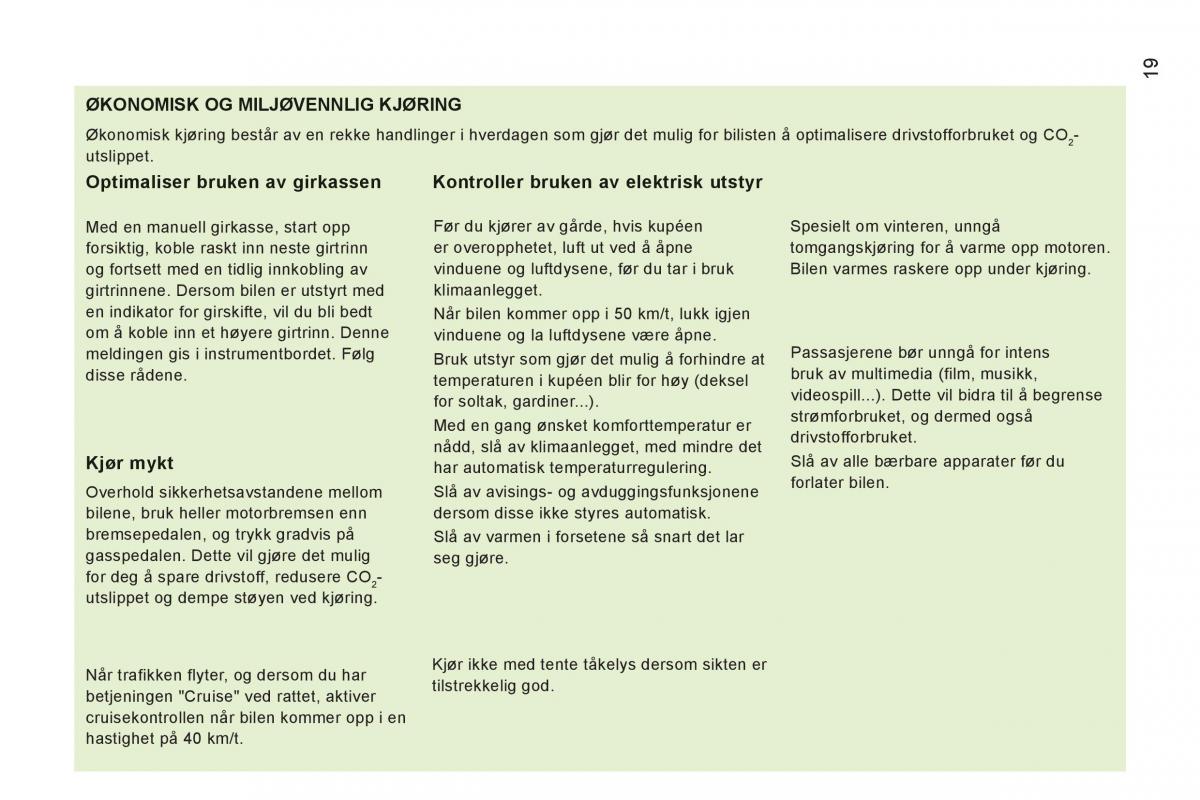 19

ØKONOMISK OG MILJØVENNLIG KJØRING

Økonomisk kjøring består av en rekke handlinger i hverdagen som gjør det mulig for bilisten å optimalisere drivstofforbruket og $CO_2$-utslippet.

Optimaliser bruken av girkassen

Med en manuell girkasse, start opp forsiktig, koble raskt inn neste girtrinn og fortsett med en tidlig innkobling av girtrinnene. Dersom bilen er utstyrt med en indikator for girskifte, vil du bli bedt om å koble inn et høyere girtrinn. Denne meldingen gis i instrumentbordet. Følg disse rådene.

Kjør mykt

Overhold sikkerhetsavstandene mellom bilene, bruk heller motorbremsen enn bremsepedalen, og trykk gradvis på gasspedalen. Dette vil gjøre det mulig for deg å spare drivstoff, redusere $CO_2$-utslippet og dempe støyen ved kjøring.

Når trafikken flyter, og dersom du har betjeningen "Cruise" ved rattet, aktiver cruisekontrollen når bilen kommer opp i en hastighet på 40 km/t.

Kontroller bruken av elektrisk utstyr

Før du kjører av gårde, hvis kupéen er overopphetet, luft ut ved å åpne vinduene og luftdysene, før du tar i bruk klimaanlegget.

Når bilen kommer opp i 50 km/t, lukk igjen vinduene og la luftdysene være åpne.

Bruk utstyr som gjør det mulig å forhindre at temperaturen i kupéen blir for høy (deksel for soltak, gardiner...).

Med en gang ønsket komforttemperatur er nådd, slå av klimaanlegget, med mindre det har automatisk temperaturregulering.

Slå av avisings- og avduggingsfunksjonene dersom disse ikke styres automatisk.

Slå av varmen i forsetene så snart det lar seg gjøre.

Kjør ikke med tente tåkelys dersom sikten er tilstrekkelig god.

Spesielt om vinteren, unngå tomgangskjøring for å varme opp motoren. Bilen varmes raskere opp under kjøring.

Passasjerene bør unngå for intens bruk av multimedia (film, musikk, videospill...). Dette vil bidra til å begrense strømforbruket, og dermed også drivstofforbruket.

Slå av alle bærbare apparater før du forlater bilen.